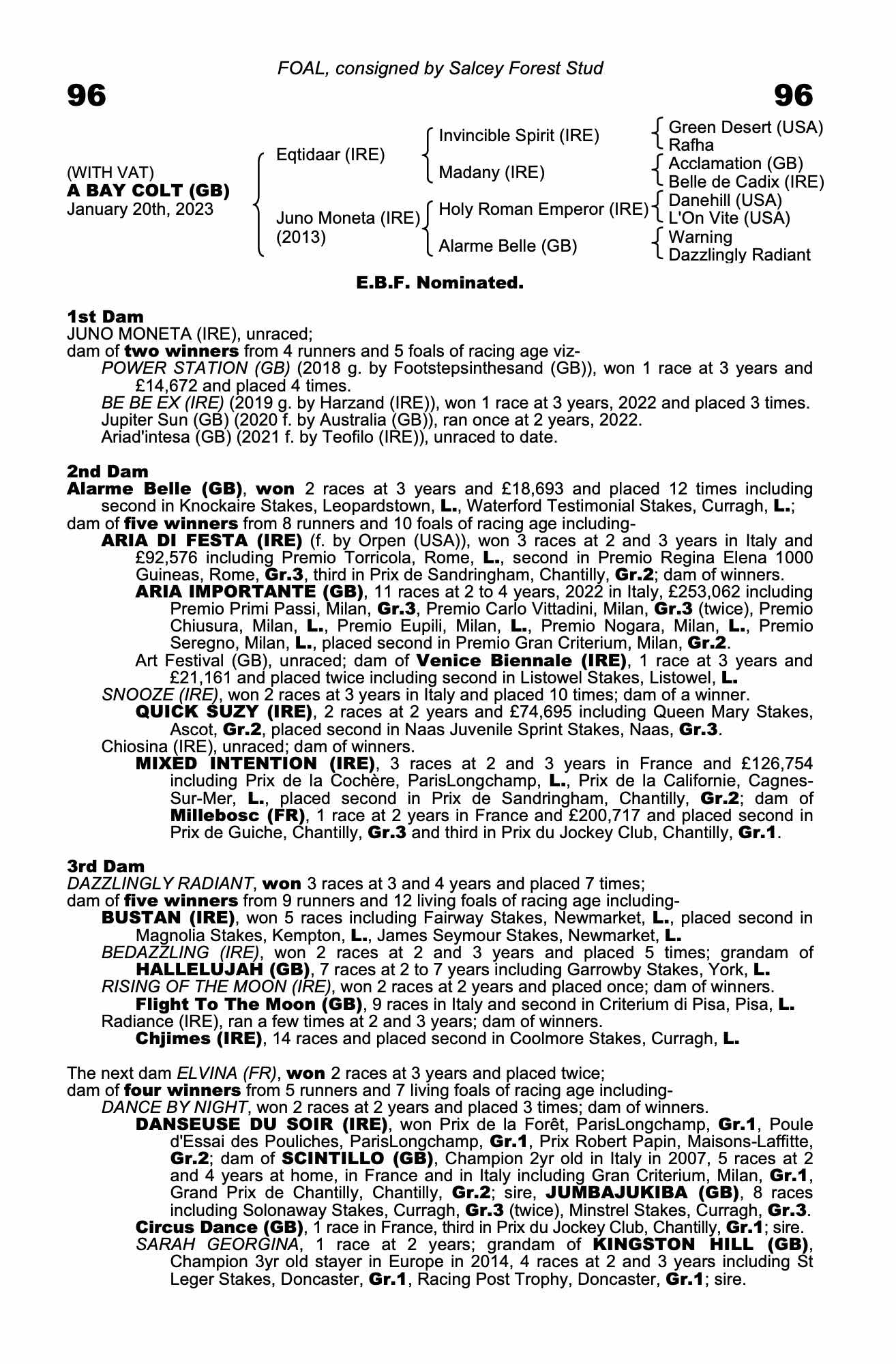 FOAL, consigned by Salcey Forest Stud

96

96

(WITH VAT)
A BAY COLT (GB)
January 20th, 2023

Eqtidaar (IRE)

Juno Moneta (IRE)
(2013)

Invincible Spirit (IRE)

Madany (IRE)

Holy Roman Emperor (IRE)

Alarme Belle (GB)

Green Desert (USA)
Rafha

Acclamation (GB)
Belle de Cadix (IRE)

Danehill (USA)
L'On Vite (USA)

Warning
Dazzlingly Radiant

E.B.F. Nominated.

1st Dam
JUNO MONETA (IRE), unraced;
dam of two winners from 4 runners and 5 foals of racing age viz-
POWER STATION (GB) (2018 g. by Footstepsinthesand (GB)), won 1 race at 3 years and £14,672 and placed 4 times.
BE BE EX (IRE) (2019 g. by Harzand (IRE)), won 1 race at 3 years, 2022 and placed 3 times.
Jupiter Sun (GB) (2020 f. by Australia (GB)), ran once at 2 years, 2022.
Ariad'intesa (GB) (2021 f. by Teofilo (IRE)), unraced to date.

2nd Dam
Alarme Belle (GB), won 2 races at 3 years and £18,693 and placed 12 times including second in Knockaire Stakes, Leopardstown, L., Waterford Testimonial Stakes, Curragh, L.;
dam of five winners from 8 runners and 10 foals of racing age including-
ARIA DI FESTA (IRE) (f. by Orpen (USA)), won 3 races at 2 and 3 years in Italy and £92,576 including Premio Torricola, Rome, L., second in Premio Regina Elena 1000 Guineas, Rome, Gr.3, third in Prix de Sandringham, Chantilly, Gr.2; dam of winners.
ARIA IMPORTANTE (GB), 11 races at 2 to 4 years, 2022 in Italy, £253,062 including Premio Primi Passi, Milan, Gr.3, Premio Carlo Vittadini, Milan, Gr.3 (twice), Premio Chiusura, Milan, L., Premio Eupili, Milan, L., Premio Nogara, Milan, L., Premio Seregno, Milan, L., placed second in Premio Gran Criterium, Milan, Gr.2.
Art Festival (GB), unraced; dam of Venice Biennale (IRE), 1 race at 3 years and £21,161 and placed twice including second in Listowel Stakes, Listowel, L.
SNOOZE (IRE), won 2 races at 3 years in Italy and placed 10 times; dam of a winner.
QUICK SUZY (IRE), 2 races at 2 years and £74,695 including Queen Mary Stakes, Ascot, Gr.2, placed second in Naas Juvenile Sprint Stakes, Naas, Gr.3.
Chiosina (IRE), unraced; dam of winners.
MIXED INTENTION (IRE), 3 races at 2 and 3 years in France and £126,754 including Prix de la Cochère, ParisLongchamp, L., Prix de la Californie, Cagnes-Sur-Mer, L., placed second in Prix de Sandringham, Chantilly, Gr.2; dam of Millebosc (FR), 1 race at 2 years in France and £200,717 and placed second in Prix de Guiche, Chantilly, Gr.3 and third in Prix du Jockey Club, Chantilly, Gr.1.

3rd Dam
DAZZLINGLY RADIANT, won 3 races at 3 and 4 years and placed 7 times;
dam of five winners from 9 runners and 12 living foals of racing age including-
BUSTAN (IRE), won 5 races including Fairway Stakes, Newmarket, L., placed second in Magnolia Stakes, Kempton, L., James Seymour Stakes, Newmarket, L.
BEDAZZLING (IRE), won 2 races at 2 and 3 years and placed 5 times; grandam of HALLELUJAH (GB), 7 races at 2 to 7 years including Garrowby Stakes, York, L.
RISING OF THE MOON (IRE), won 2 races at 2 years and placed once; dam of winners.
Flight To The Moon (GB), 9 races in Italy and second in Criterium di Pisa, Pisa, L.
Radiance (IRE), ran a few times at 2 and 3 years; dam of winners.
Chjimes (IRE), 14 races and placed second in Coolmore Stakes, Curragh, L.

The next dam ELVINA (FR), won 2 races at 3 years and placed twice;
dam of four winners from 5 runners and 7 living foals of racing age including-
DANCE BY NIGHT, won 2 races at 2 years and placed 3 times; dam of winners.
DANSEUSE DU SOIR (IRE), won Prix de la Forêt, ParisLongchamp, Gr.1, Poule d'Essai des Pouliches, ParisLongchamp, Gr.1, Prix Robert Papin, Maisons-Laffitte, Gr.2; dam of SCINTILLO (GB), Champion 2yr old in Italy in 2007, 5 races at 2 and 4 years at home, in France and in Italy including Gran Criterium, Milan, Gr.1, Grand Prix de Chantilly, Chantilly, Gr.2; sire, JUMBAJUKIBA (GB), 8 races including Solonaway Stakes, Curragh, Gr.3 (twice), Minstrel Stakes, Curragh, Gr.3.
Circus Dance (GB), 1 race in France, third in Prix du Jockey Club, Chantilly, Gr.1; sire.
SARAH GEORGINA, 1 race at 2 years; grandam of KINGSTON HILL (GB), Champion 3yr old stayer in Europe in 2014, 4 races at 2 and 3 years including St Leger Stakes, Doncaster, Gr.1, Racing Post Trophy, Doncaster, Gr.1; sire.